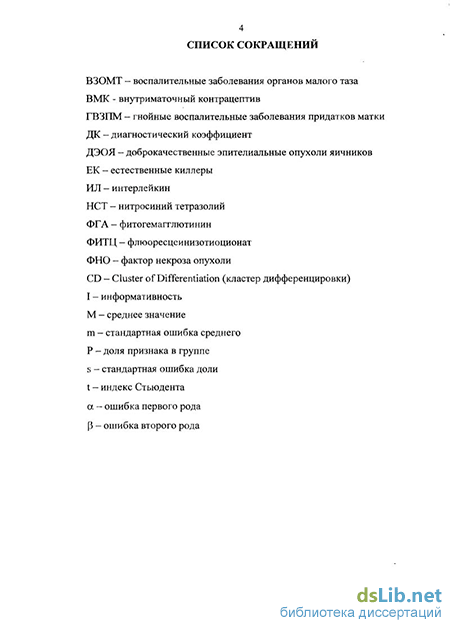 4

СПИСОК СОКРАЩЕНИЙ

ВЗОМТ – воспалительные заболевания органов малого таза

ВМК - внутриматочный контрацептив

ГВЗПМ – гнойные воспалительные заболевания придатков матки

ДК – диагностический коэффициент

ДЭОЯ – доброкачественные эпителиальные опухоли яичников

ЕК – естественные киллеры

ИЛ – интерлейкин

НСТ – нитросиний тетразолий

ФГА – фитогемагглютинин

ФИТЦ – флюоресцеинизотиоционат

ФНО – фактор некроза опухоли

CD – Cluster of Differentiation (кластер дифференцировки)

I – информативность

M – среднее значение

m – стандартная ошибка среднего

P – доля признака в группе

s – стандартная ошибка доли

t – индекс Стьюдента

α – ошибка первого рода

β – ошибка второго рода

dsLib.net
библиотека диссертаций